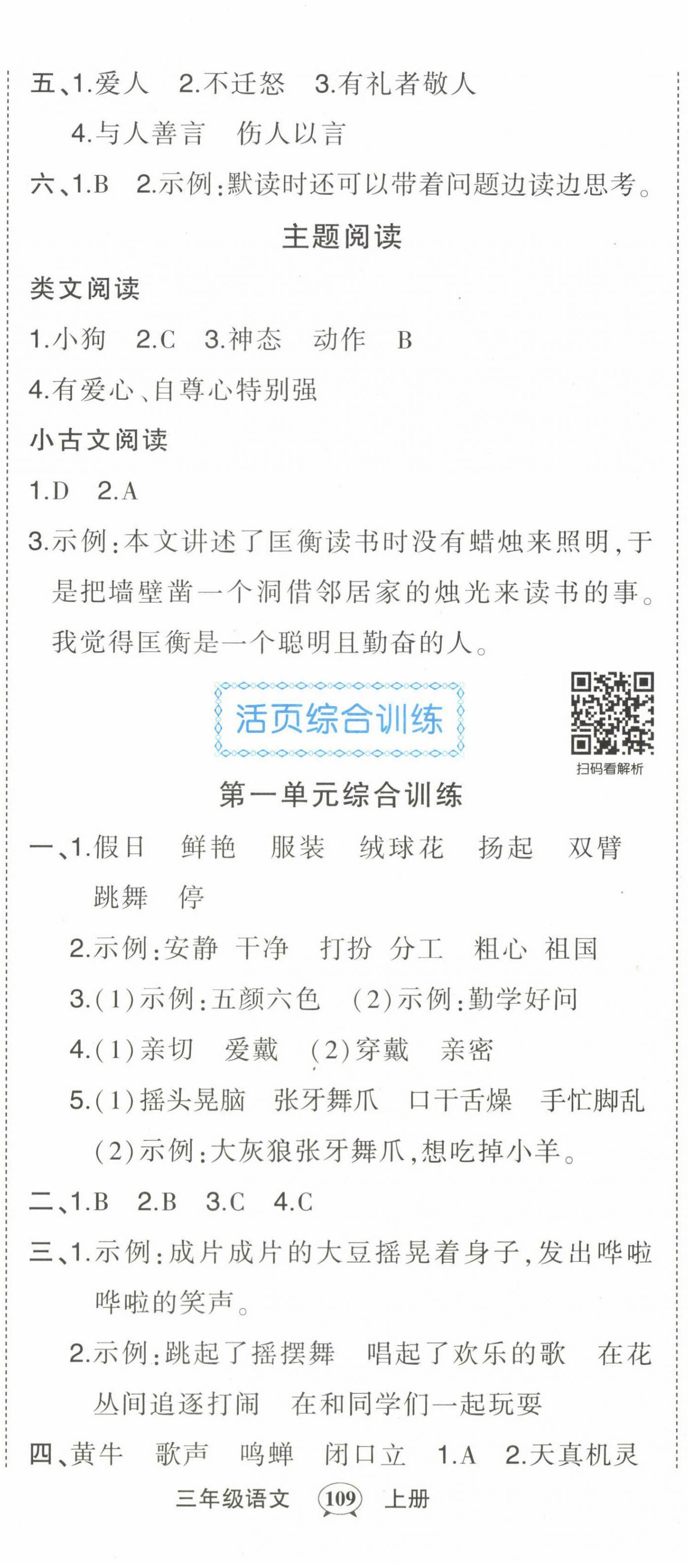 五、1.爱人　2.不迁怒　3.有礼者敬人
4.与人善言　伤人以言
六、1.B　2.示例:默读时还可以带着问题边读边思考。

主题阅读

类文阅读
1.小狗　2.C　3.神态　动作　B
4.有爱心、自尊心特别强

小古文阅读
1.D　2.A
3.示例:本文讲述了匡衡读书时没有蜡烛来照明,于是把墙壁凿一个洞借邻居家的烛光来读书的事。我觉得匡衡是一个聪明且勤奋的人。

活页综合训练

扫码看解析

第一单元综合训练

一、1.假日　鲜艳　服装　绒球花　扬起　双臂　跳舞　停
2.示例:安静　干净　打扮　分工　粗心　祖国
3.(1)示例:五颜六色　(2)示例:勤学好问
4.(1)亲切　爱戴　(2)穿戴　亲密
5.(1)摇头晃脑　张牙舞爪　口干舌燥　手忙脚乱
(2)示例:大灰狼张牙舞爪,想吃掉小羊。
二、1.B　2.B　3.C　4.C
三、1.示例:成片成片的大豆摇晃着身子,发出哗啦哗啦的笑声。
2.示例:跳起了摇摆舞　唱起了欢乐的歌　在花丛间追逐打闹　在和同学们一起玩耍
四、黄牛　歌声　鸣蝉　闭口立　1.A　2.天真机灵

三年级语文　109　上册